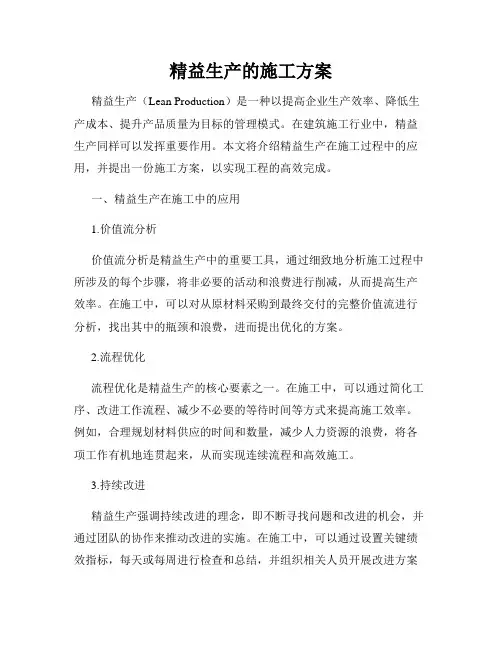 精益生产的施工方案

精益生产（Lean Production）是一种以提高企业生产效率、降低生产成本、提升产品质量为目标的管理模式。在建筑施工行业中，精益生产同样可以发挥重要作用。本文将介绍精益生产在施工过程中的应用，并提出一份施工方案，以实现工程的高效完成。

一、精益生产在施工中的应用

1.价值流分析

价值流分析是精益生产中的重要工具，通过细致地分析施工过程中所涉及的每个步骤，将非必要的活动和浪费进行削减，从而提高生产效率。在施工中，可以对从原材料采购到最终交付的完整价值流进行分析，找出其中的瓶颈和浪费，进而提出优化的方案。

2.流程优化

流程优化是精益生产的核心要素之一。在施工中，可以通过简化工序、改进工作流程、减少不必要的等待时间等方式来提高施工效率。例如，合理规划材料供应的时间和数量，减少人力资源的浪费，将各项工作有机地连贯起来，从而实现连续流程和高效施工。

3.持续改进

精益生产强调持续改进的理念，即不断寻找问题和改进的机会，并通过团队的协作来推动改进的实施。在施工中，可以通过设置关键绩效指标，每天或每周进行检查和总结，并组织相关人员开展改进方案